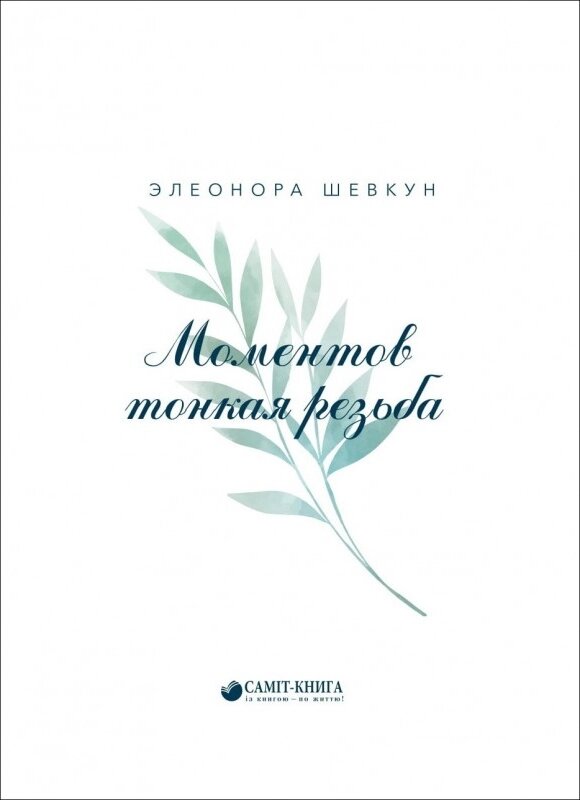 ЭЛЕОНОРА ШЕВКУН

Моментов тонкая резьба

САМІТ-КНИГА
із книгою – по життю!